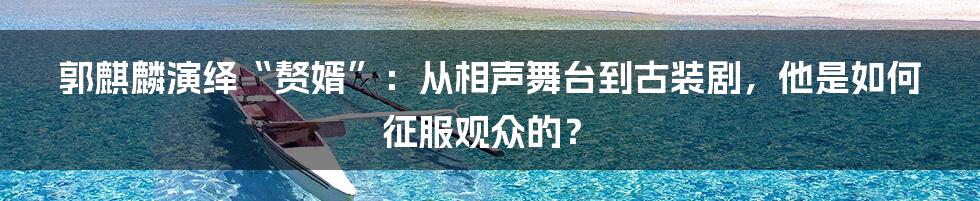 郭麒麟演绎“赘婿”：从相声舞台到古装剧，他是如何征服观众的？